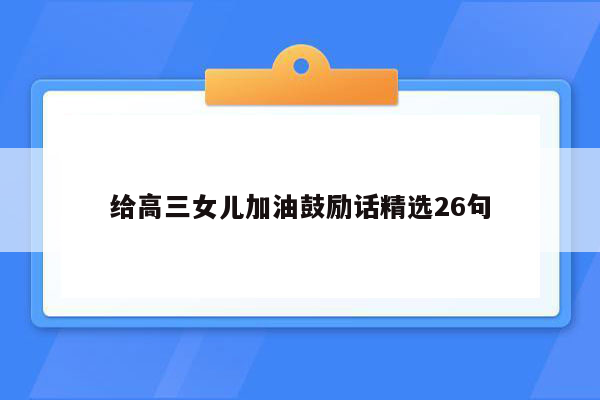 给高三女儿加油鼓励话精选26句